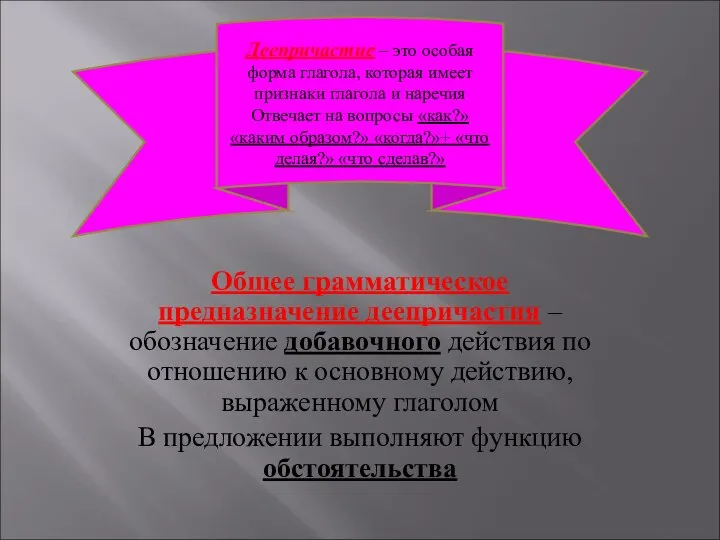 Деепричастие – это особая форма глагола, которая имеет признаки глагола и наречия Отвечает на вопросы «как?» «каким образом?» «когда?»+ «что делая?» «что сделав?»

Общее грамматическое предназначение деепричастия – обозначение добавочного действия по отношению к основному действию, выраженному глаголом

В предложении выполняют функцию обстоятельства